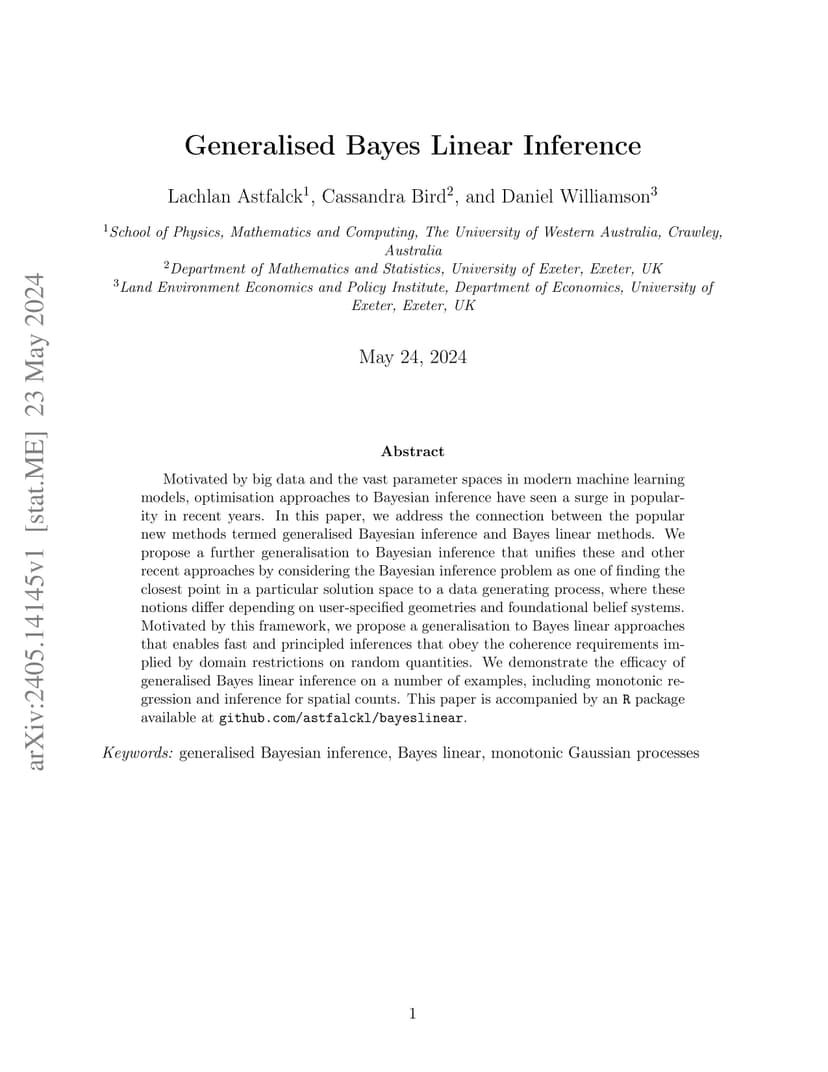 arXiv:2405.14145v1 [stat.ME] 23 May 2024

Generalised Bayes Linear Inference

Lachlan Astfalck$^1$, Cassandra Bird$^2$, and Daniel Williamson$^3$

$^1$School of Physics, Mathematics and Computing, The University of Western Australia, Crawley, Australia
$^2$Department of Mathematics and Statistics, University of Exeter, Exeter, UK
$^3$Land Environment Economics and Policy Institute, Department of Economics, University of Exeter, Exeter, UK

May 24, 2024

Abstract

Motivated by big data and the vast parameter spaces in modern machine learning models, optimisation approaches to Bayesian inference have seen a surge in popularity in recent years. In this paper, we address the connection between the popular new methods termed generalised Bayesian inference and Bayes linear methods. We propose a further generalisation to Bayesian inference that unifies these and other recent approaches by considering the Bayesian inference problem as one of finding the closest point in a particular solution space to a data generating process, where these notions differ depending on user-specified geometries and foundational belief systems. Motivated by this framework, we propose a generalisation to Bayes linear approaches that enables fast and principled inferences that obey the coherence requirements implied by domain restrictions on random quantities. We demonstrate the efficacy of generalised Bayes linear inference on a number of examples, including monotonic regression and inference for spatial counts. This paper is accompanied by an R package available at github.com/astfalckl/bayeslinear.

Keywords: generalised Bayesian inference, Bayes linear, monotonic Gaussian processes

1